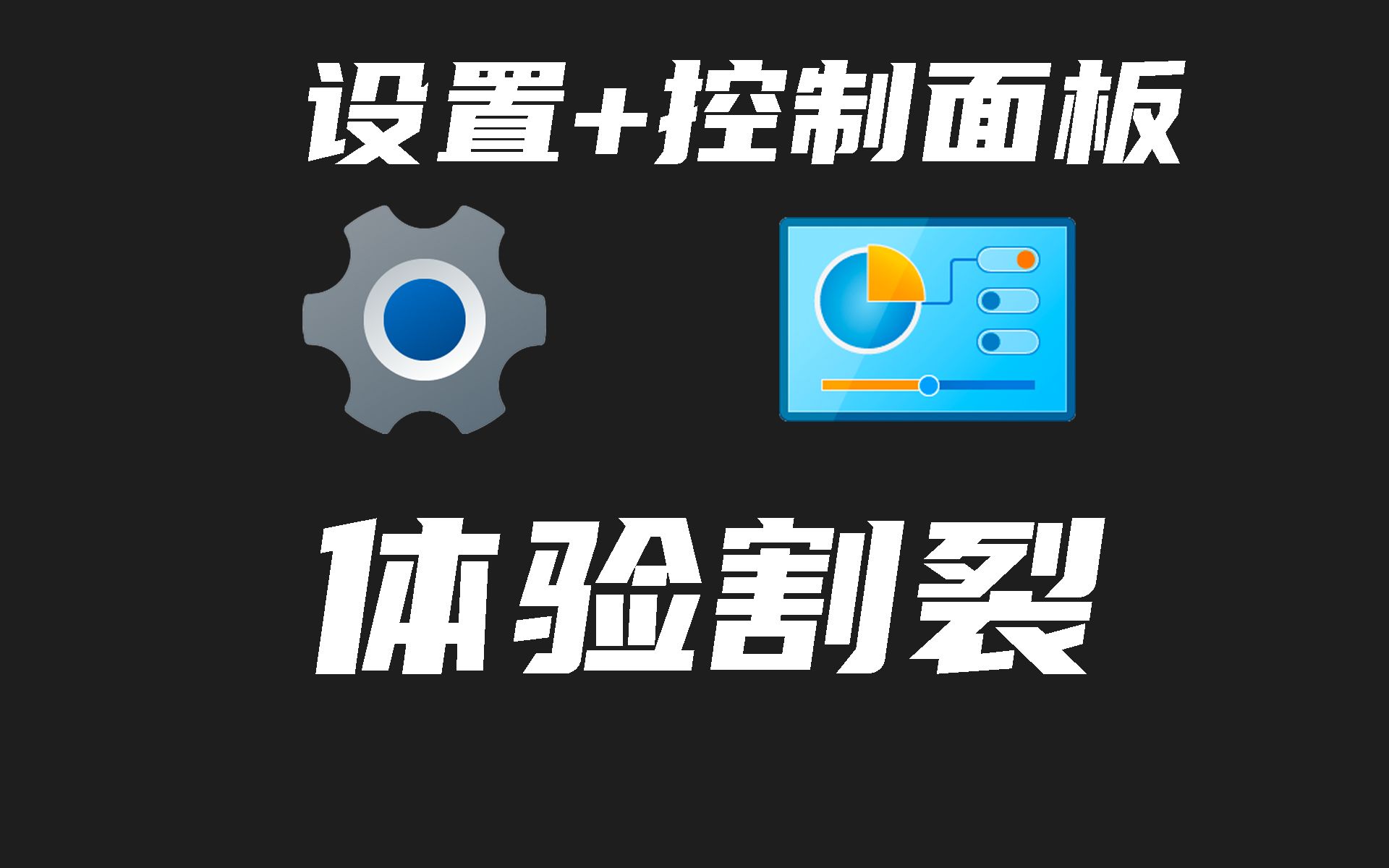 设置+控制面板

体验割裂